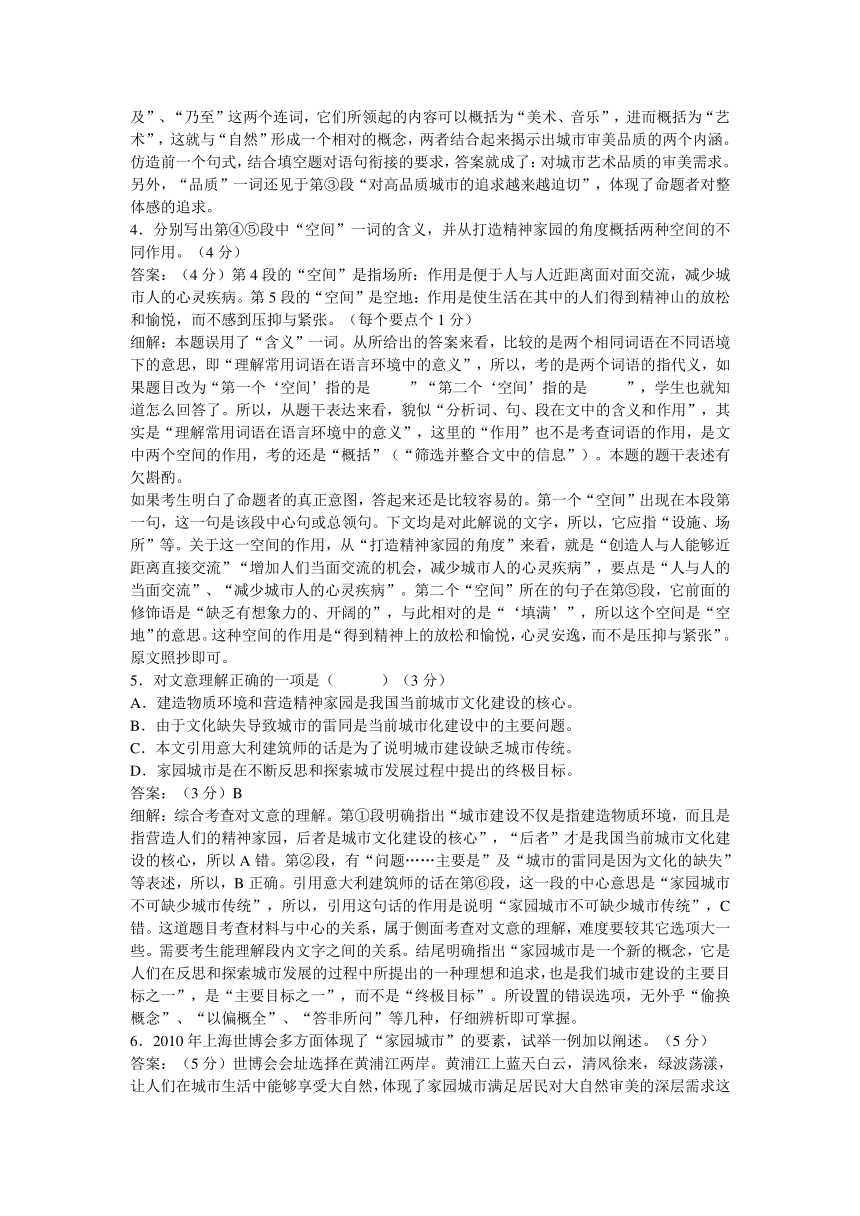 及”、“乃至”这两个连词，它们所领起的内容可以概括为“美术、音乐”，进而概括为“艺术”，这就与“自然”形成一个相对的概念，两者结合起来揭示出城市审美品质的两个内涵。仿造前一个句式，结合填空题对语句衔接的要求，答案就成了：对城市艺术品质的审美需求。另外，“品质”一词还见于第③段“对高品质城市的追求越来越迫切”，体现了命题者对整体感的追求。

4．分别写出第④⑤段中“空间”一词的含义，并从打造精神家园的角度概括两种空间的不同作用。（4 分）

答案：（4 分）第 4 段的“空间”是指场所：作用是便于人与人近距离面对面交流，减少城市人的心灵疾病。第 5 段的“空间”是空地：作用是使生活在其中的人们得到精神山的放松和愉悦，而不感到压抑与紧张。（每个要点个 1 分）

细解：本题误用了“含义”一词。从所给出的答案来看，比较的是两个相同词语在不同语境下的意思，即“理解常用词语在语言环境中的意义”，所以，考的是两个词语的指代义，如果题目改为“第一个‘空间’指的是　　　”“第二个‘空间’指的是　　　”，学生也就知道怎么回答了。所以，从题干表达来看，貌似“分析词、句、段在文中的含义和作用”，其实是“理解常用词语在语言环境中的意义”，这里的“作用”也不是考查词语的作用，是文中两个空间的作用，考的还是“概括”（“筛选并整合文中的信息”）。本题的题干表述有欠斟酌。

如果考生明白了命题者的真正意图，答起来还是比较容易的。第一个“空间”出现在本段第一句，这一句是该段中心句或总领句。下文均是对此解说的文字，所以，它应指“设施、场所”等。关于这一空间的作用，从“打造精神家园的角度”来看，就是“创造人与人能够近距离直接交流”“增加人们当面交流的机会，减少城市人的心灵疾病”，要点是“人与人的当面交流”、“减少城市人的心灵疾病”。第二个“空间”所在的句子在第⑤段，它前面的修饰语是“缺乏有想象力的、开阔的”，与此相对的是“‘填满’”，所以这个空间是“空地”的意思。这种空间的作用是“得到精神上的放松和愉悦，心灵安逸，而不是压抑与紧张”。原文照抄即可。

5．对文意理解正确的一项是（　　　）（3 分）

A．建造物质环境和营造精神家园是我国当前城市文化建设的核心。

B．由于文化缺失导致城市的雷同是当前城市化建设中的主要问题。

C．本文引用意大利建筑师的话是为了说明城市建设缺乏城市传统。

D．家园城市是在不断反思和探索城市发展过程中提出的终极目标。

答案：（3 分）B

细解：综合考查对文意的理解。第①段明确指出“城市建设不仅是指建造物质环境，而且是指营造人们的精神家园，后者是城市文化建设的核心”，“后者”才是我国当前城市文化建设的核心，所以 A 错。第②段，有“问题……主要是”及“城市的雷同是因为文化的缺失”等表述，所以，B 正确。引用意大利建筑师的话在第⑥段，这一段的中心意思是“家园城市不可缺少城市传统”，所以，引用这句话的作用是说明“家园城市不可缺少城市传统”，C 错。这道题目考查材料与中心的关系，属于侧面考查对文意的理解，难度要较其它选项大一些。需要考生能理解段内文字之间的关系。结尾明确指出“家园城市是一个新的概念，它是人们在反思和探索城市发展的过程中所提出的一种理想和追求，也是我们城市建设的主要目标之一”，是“主要目标之一”，而不是“终极目标”。所设置的错误选项，无外乎“偷换概念”、“以偏概全”、“答非所问”等几种，仔细辨析即可掌握。

6．2010 年上海世博会多方面体现了“家园城市”的要素，试举一例加以阐述。（5 分）

答案：（5 分）世博会会址选择在黄浦江两岸。黄浦江上蓝天白云，清风徐来，绿波荡漾，让人们在城市生活中能够享受大自然，体现了家园城市满足居民对大自然审美的深层需求这